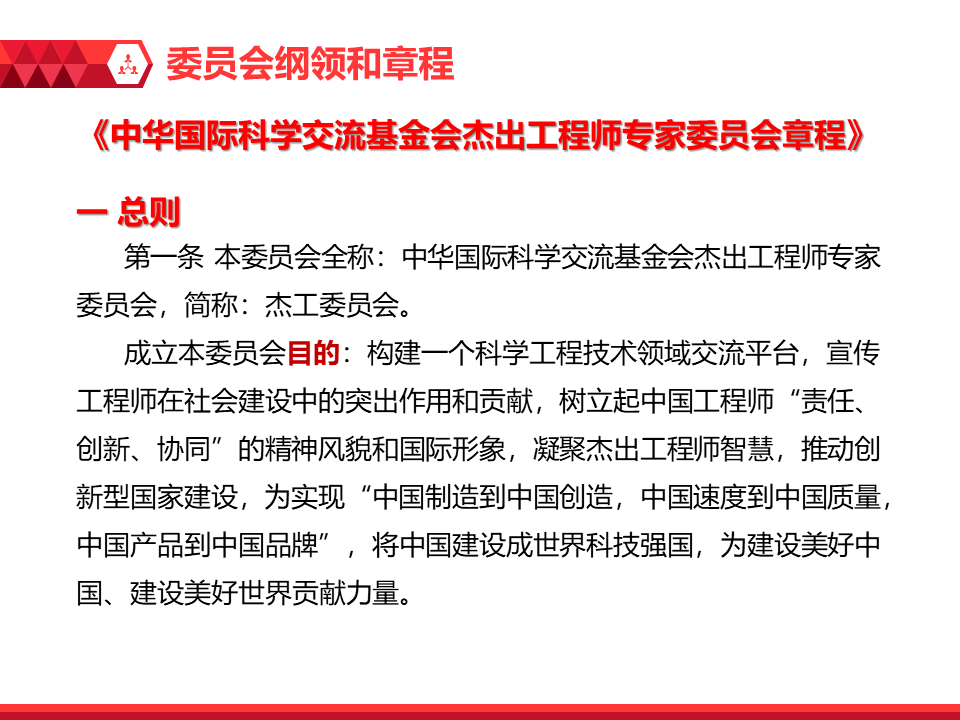 委员会纲领和章程

《中华国际科学交流基金会杰出工程师专家委员会章程》

一 总则

第一条 本委员会全称：中华国际科学交流基金会杰出工程师专家委员会，简称：杰工委员会。

成立本委员会目的：构建一个科学工程技术领域交流平台，宣传工程师在社会建设中的突出作用和贡献，树立起中国工程师“责任、创新、协同”的精神风貌和国际形象，凝聚杰出工程师智慧，推动创新型国家建设，为实现“中国制造到中国创造，中国速度到中国质量，中国产品到中国品牌”，将中国建设成世界科技强国，为建设美好中国、建设美好世界贡献力量。